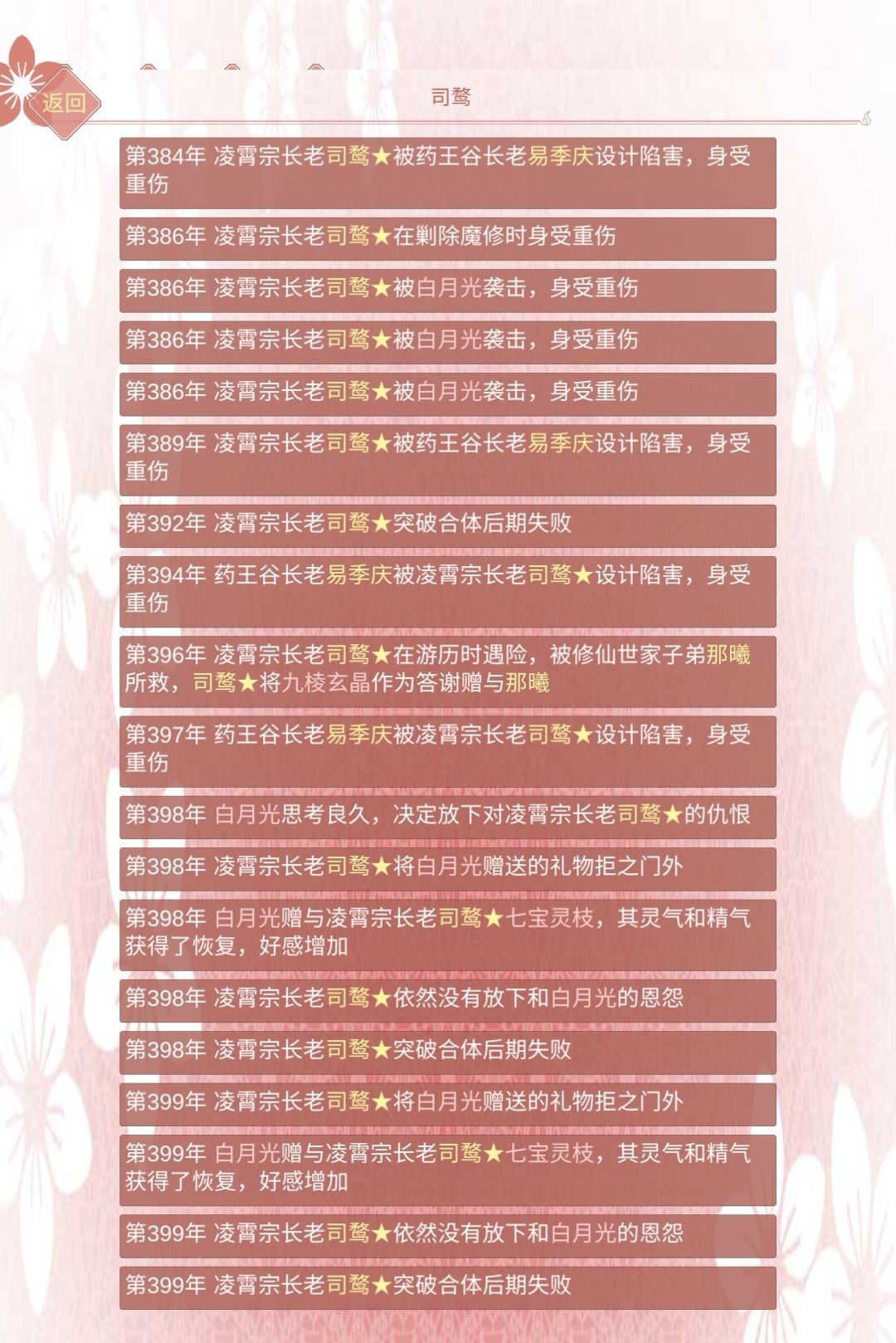 返回

司鹜

第384年 凌霄宗长老司鹜★被药王谷长老易季庆设计陷害，身受重伤

第386年 凌霄宗长老司鹜★在剿除魔修时身受重伤

第386年 凌霄宗长老司鹜★被白月光袭击，身受重伤

第386年 凌霄宗长老司鹜★被白月光袭击，身受重伤

第386年 凌霄宗长老司鹜★被白月光袭击，身受重伤

第389年 凌霄宗长老司鹜★被药王谷长老易季庆设计陷害，身受重伤

第392年 凌霄宗长老司鹜★突破合体后期失败

第394年 药王谷长老易季庆被凌霄宗长老司鹜★设计陷害，身受重伤

第396年 凌霄宗长老司鹜★在游历时遇险，被修仙世家子弟那曦所救，司鹜★将九棱玄晶作为答谢赠与那曦

第397年 药王谷长老易季庆被凌霄宗长老司鹜★设计陷害，身受重伤

第398年 白月光思考良久，决定放下对凌霄宗长老司鹜★的仇恨

第398年 凌霄宗长老司鹜★将白月光赠送的礼物拒之门外

第398年 白月光赠与凌霄宗长老司鹜★七宝灵枝，其灵气和精气获得了恢复，好感增加

第398年 凌霄宗长老司鹜★依然没有放下和白月光的恩怨

第398年 凌霄宗长老司鹜★突破合体后期失败

第399年 凌霄宗长老司鹜★将白月光赠送的礼物拒之门外

第399年 白月光赠与凌霄宗长老司鹜★七宝灵枝，其灵气和精气获得了恢复，好感增加

第399年 凌霄宗长老司鹜★依然没有放下和白月光的恩怨

第399年 凌霄宗长老司鹜★突破合体后期失败